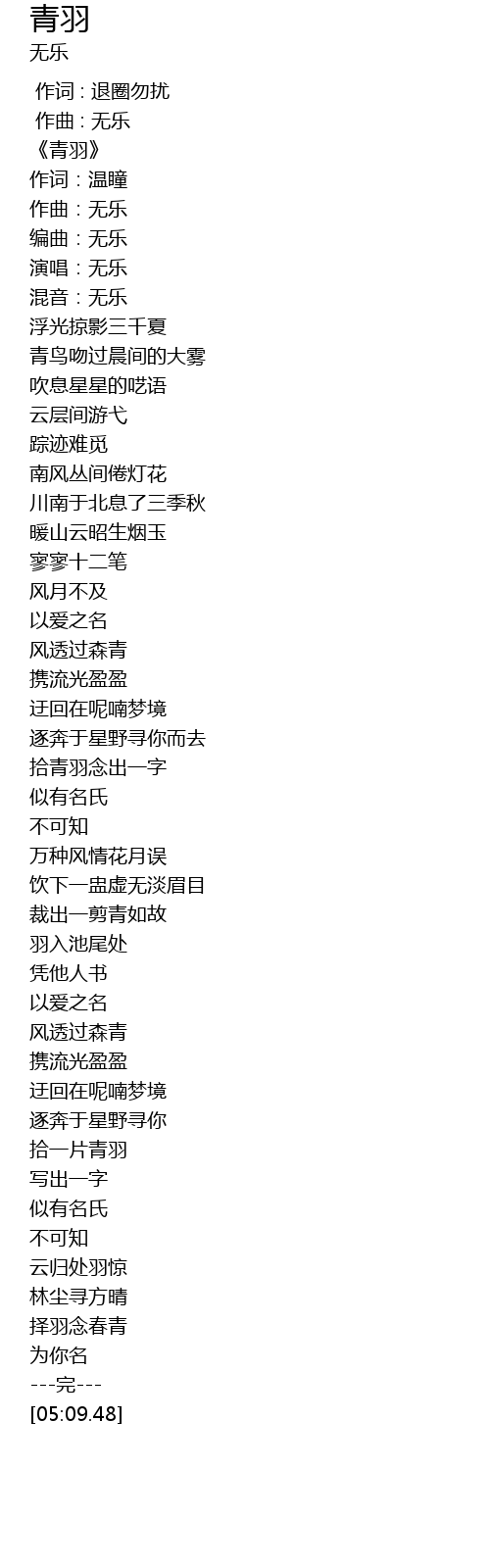 青羽
无乐

作词 : 退圈勿扰
作曲 : 无乐
《青羽》
作词：温瞳
作曲：无乐
编曲：无乐
演唱：无乐
混音：无乐
浮光掠影三千夏
青鸟吻过晨间的大雾
吹息星星的呓语
云层间游弋
踪迹难觅
南风丛间倦灯花
川南于北息了三季秋
暖山云昭生烟玉
寥寥十二笔
风月不及
以爱之名
风透过森青
携流光盈盈
迂回在呢喃梦境
逐奔于星野寻你而去
拾青羽念出一字
似有名氏
不可知
万种风情花月误
饮下一盅虚无淡眉目
裁出一剪青如故
羽入池尾处
凭他人书
以爱之名
风透过森青
携流光盈盈
迂回在呢喃梦境
逐奔于星野寻你
拾一片青羽
写出一字
似有名氏
不可知
云归处羽惊
林尘寻方晴
择羽念春青
为你名
---完---
[05:09.48]